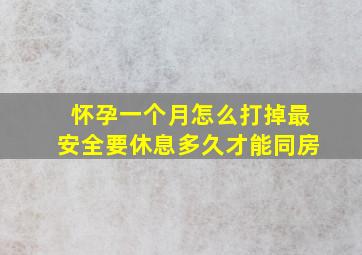 怀孕一个月怎么打掉最安全要休息多久才能同房